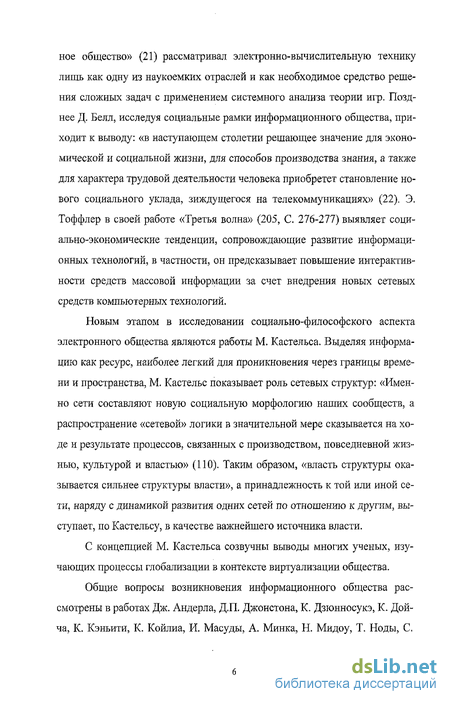 ное общество» (21) рассматривал электронно-вычислительную технику лишь как одну из наукоемких отраслей и как необходимое средство решения сложных задач с применением системного анализа теории игр. Позднее Д. Белл, исследуя социальные рамки информационного общества, приходит к выводу: «в наступающем столетии решающее значение для экономической и социальной жизни, для способов производства знания, а также для характера трудовой деятельности человека приобретет становление нового социального уклада, зиждущегося на телекоммуникациях» (22). Э. Тоффлер в своей работе «Третья волна» (205, С. 276-277) выявляет социально-экономические тенденции, сопровождающие развитие информационных технологий, в частности, он предсказывает повышение интерактивности средств массовой информации за счет внедрения новых сетевых средств компьютерных технологий.

Новым этапом в исследовании социально-философского аспекта электронного общества являются работы М. Кастельса. Выделяя информацию как ресурс, наиболее легкий для проникновения через границы времени и пространства, М. Кастельс показывает роль сетевых структур: «Именно сети составляют новую социальную морфологию наших сообществ, а распространение «сетевой» логики в значительной мере сказывается на ходе и результате процессов, связанных с производством, повседневной жизнью, культурой и властью» (110). Таким образом, «власть структуры оказывается сильнее структуры власти», а принадлежность к той или иной сети, наряду с динамикой развития одних сетей по отношению к другим, выступает, по Кастельсу, в качестве важнейшего источника власти.

С концепцией М. Кастельса созвучны выводы многих ученых, изучающих процессы глобализации в контексте виртуализации общества.

Общие вопросы возникновения информационного общества рассмотрены в работах Дж. Андерла, Д.П. Джонстона, К. Дзюнносукэ, К. Дойча, К. Кэньити, К. Койлиа, И. Масуды, А. Минка, Н. Мидоу, Т. Ноды, С.

6

dsLib.net
библиотека диссертаций